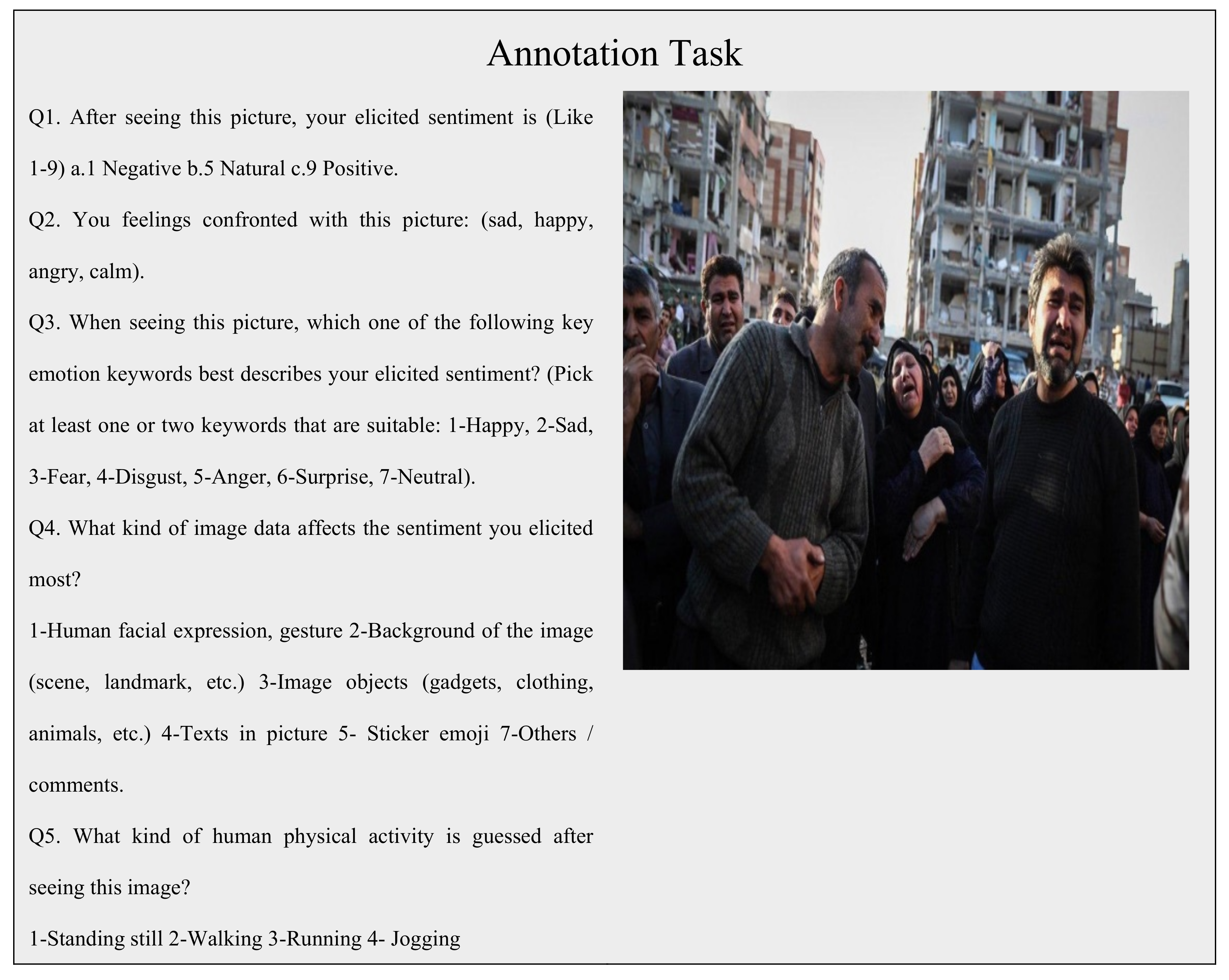 Annotation Task

Q1. After seeing this picture, your elicited sentiment is (Like 1-9) a.1 Negative b.5 Natural c.9 Positive.

Q2. You feelings confronted with this picture: (sad, happy, angry, calm).

Q3. When seeing this picture, which one of the following key emotion keywords best describes your elicited sentiment? (Pick at least one or two keywords that are suitable: 1-Happy, 2-Sad, 3-Fear, 4-Disgust, 5-Anger, 6-Surprise, 7-Neutral).

Q4. What kind of image data affects the sentiment you elicited most?

1-Human facial expression, gesture 2-Background of the image (scene, landmark, etc.) 3-Image objects (gadgets, clothing, animals, etc.) 4-Texts in picture 5- Sticker emoji 7-Others / comments.

Q5. What kind of human physical activity is guessed after seeing this image?

1-Standing still 2-Walking 3-Running 4- Jogging